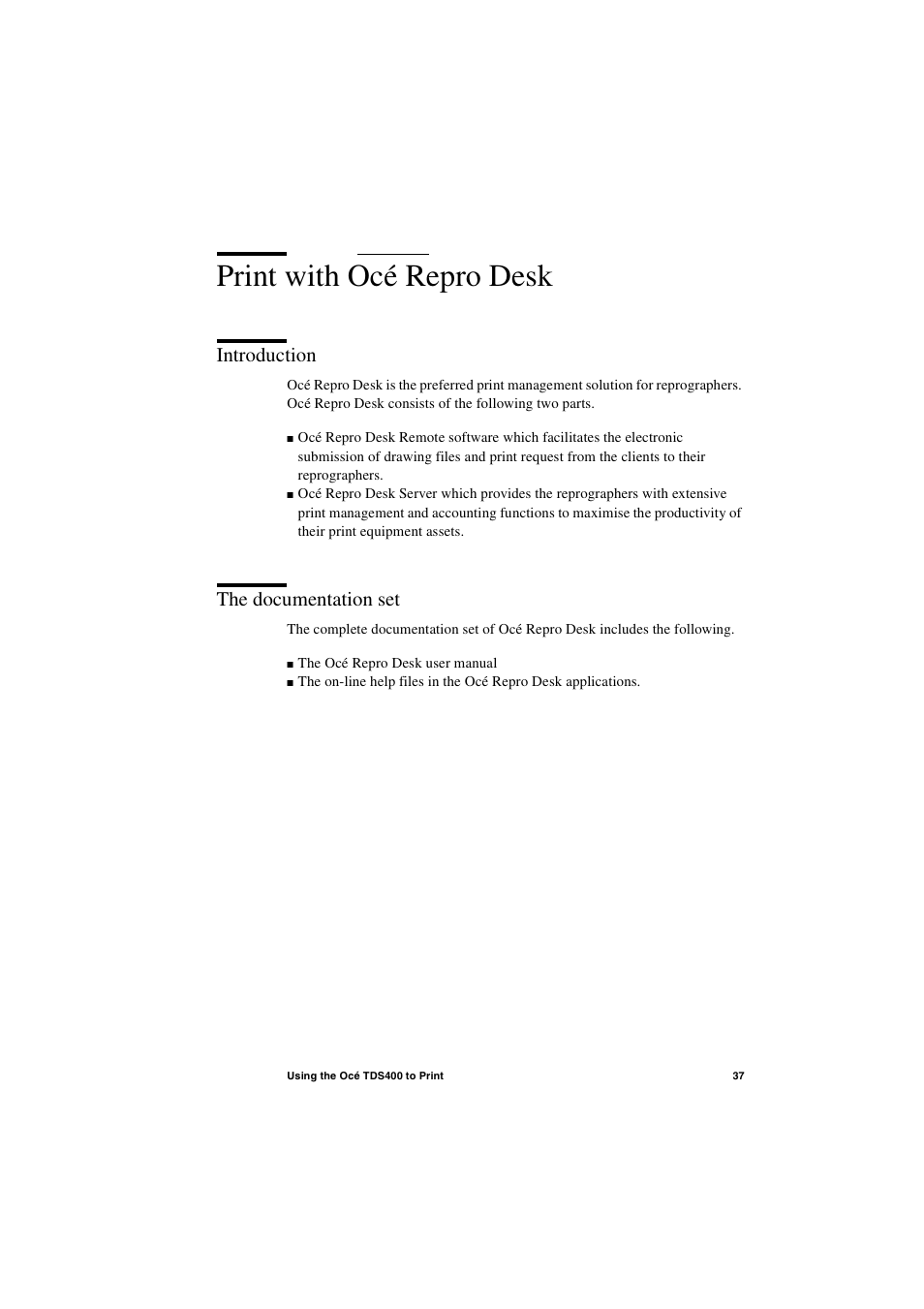 Print with Océ Repro Desk

Introduction

Océ Repro Desk is the preferred print management solution for reprographers. Océ Repro Desk consists of the following two parts.

■ Océ Repro Desk Remote software which facilitates the electronic submission of drawing files and print request from the clients to their reprographers.
■ Océ Repro Desk Server which provides the reprographers with extensive print management and accounting functions to maximise the productivity of their print equipment assets.

The documentation set

The complete documentation set of Océ Repro Desk includes the following.

■ The Océ Repro Desk user manual
■ The on-line help files in the Océ Repro Desk applications.

Using the Océ TDS400 to Print 37